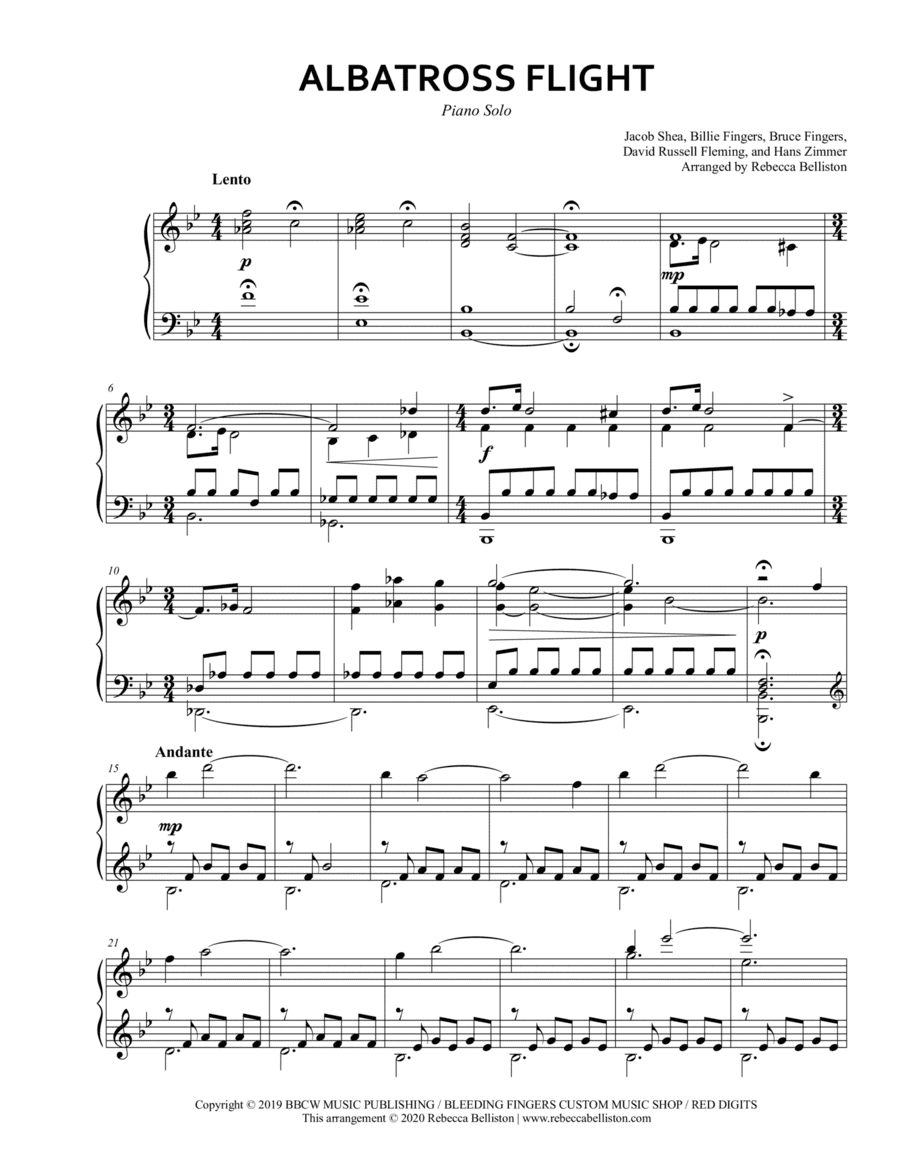 ALBATROSS FLIGHT

Piano Solo

Jacob Shea, Billie Fingers, Bruce Fingers,
David Russell Fleming, and Hans Zimmer
Arranged by Rebecca Belliston

Lento

p

mp

6

f

10

p

Andante

15

mp

21

Copyright © 2019 BBCW MUSIC PUBLISHING / BLEEDING FINGERS CUSTOM MUSIC SHOP / RED DIGITS
This arrangement © 2020 Rebecca Belliston | www.rebeccabelliston.com